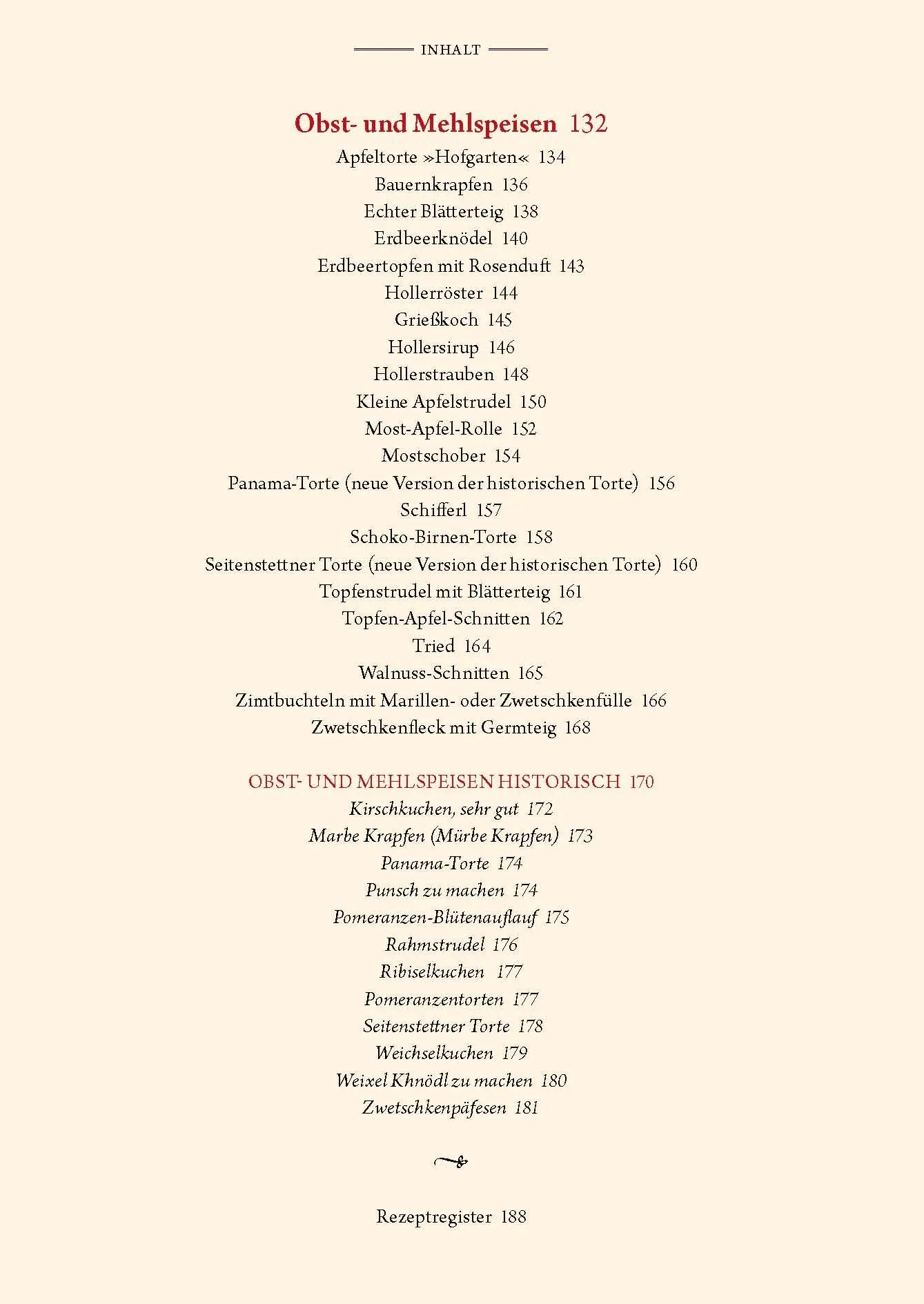 INHALT

Obst- und Mehlspeisen 132

Apfeltorte »Hofgarten« 134
Bauernkrapfen 136
Echter Blätterteig 138
Erdbeerknödel 140
Erdbeertopfen mit Rosenduft 143
Hollerröster 144
Grießkoch 145
Hollersirup 146
Hollerstrauben 148
Kleine Apfelstrudel 150
Most-Apfel-Rolle 152
Mostschober 154
Panama-Torte (neue Version der historischen Torte) 156
Schifferl 157
Schoko-Birnen-Torte 158
Seitenstettner Torte (neue Version der historischen Torte) 160
Topfenstrudel mit Blätterteig 161
Topfen-Apfel-Schnitten 162
Tried 164
Walnuss-Schnitten 165
Zimtbuchteln mit Marillen- oder Zwetschkenfülle 166
Zwetschkenfleck mit Germteig 168

OBST- UND MEHLSPEISEN HISTORISCH 170

Kirschkuchen, sehr gut 172
Marbe Krapfen (Mürbe Krapfen) 173
Panama-Torte 174
Punsch zu machen 174
Pomeranzen-Blütenauflauf 175
Rahmstrudel 176
Ribiselkuchen 177
Pomeranzentorten 177
Seitenstettner Torte 178
Weichselkuchen 179
Weixel Khnödl zu machen 180
Zwetschkenpäfesen 181

Rezeptregister 188